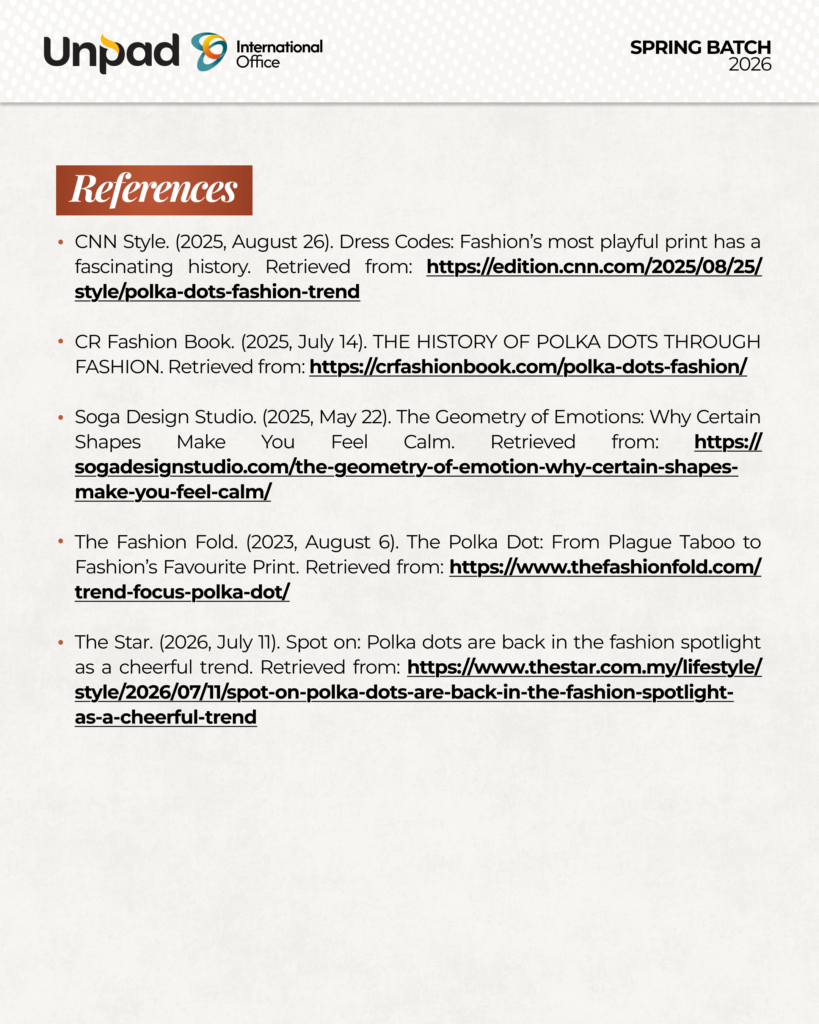 Unpad International Office

SPRING BATCH 2026

References

• CNN Style. (2025, August 26). Dress Codes: Fashion's most playful print has a fascinating history. Retrieved from: https://edition.cnn.com/2025/08/25/style/polka-dots-fashion-trend

• CR Fashion Book. (2025, July 14). THE HISTORY OF POLKA DOTS THROUGH FASHION. Retrieved from: https://crfashionbook.com/polka-dots-fashion/

• Soga Design Studio. (2025, May 22). The Geometry of Emotions: Why Certain Shapes Make You Feel Calm. Retrieved from: https://sogadesignstudio.com/the-geometry-of-emotion-why-certain-shapes-make-you-feel-calm/

• The Fashion Fold. (2023, August 6). The Polka Dot: From Plague Taboo to Fashion's Favourite Print. Retrieved from: https://www.thefashionfold.com/trend-focus-polka-dot/

• The Star. (2026, July 11). Spot on: Polka dots are back in the fashion spotlight as a cheerful trend. Retrieved from: https://www.thestar.com.my/lifestyle/style/2026/07/11/spot-on-polka-dots-are-back-in-the-fashion-spotlight-as-a-cheerful-trend